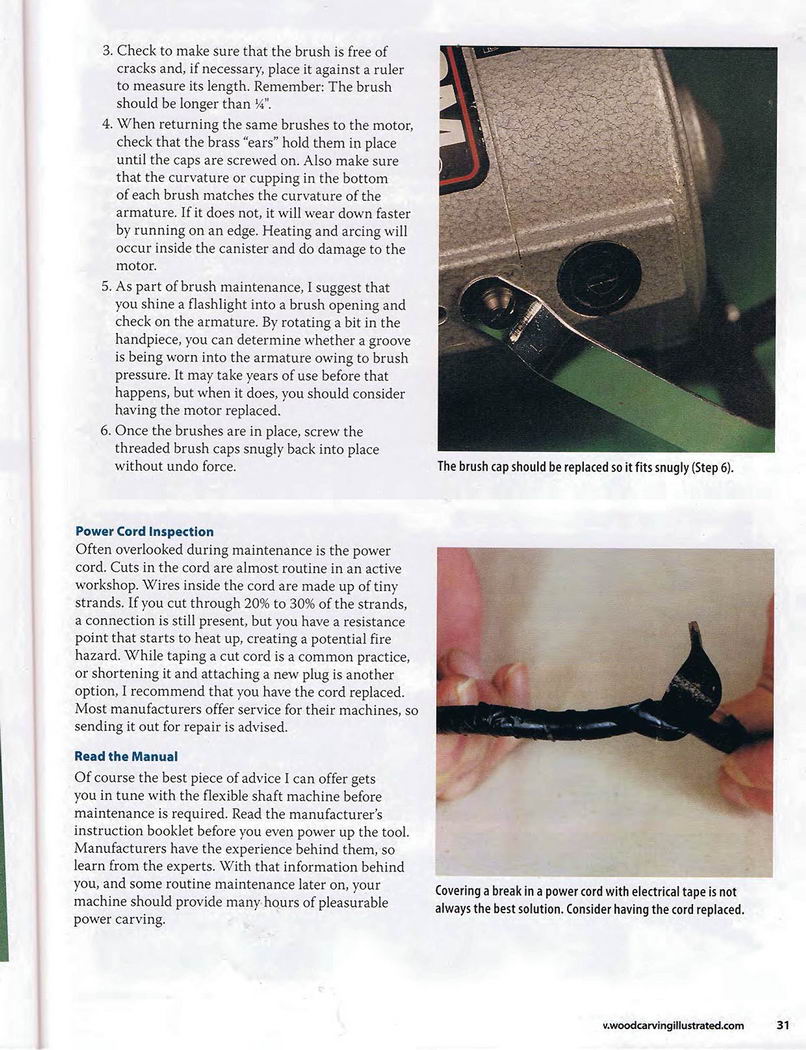 3. Check to make sure that the brush is free of cracks and, if necessary, place it against a ruler to measure its length. Remember: The brush should be longer than ¼".

4. When returning the same brushes to the motor, check that the brass "ears" hold them in place until the caps are screwed on. Also make sure that the curvature or cupping in the bottom of each brush matches the curvature of the armature. If it does not, it will wear down faster by running on an edge. Heating and arcing will occur inside the canister and do damage to the motor.

5. As part of brush maintenance, I suggest that you shine a flashlight into a brush opening and check on the armature. By rotating a bit in the handpiece, you can determine whether a groove is being worn into the armature owing to brush pressure. It may take years of use before that happens, but when it does, you should consider having the motor replaced.

6. Once the brushes are in place, screw the threaded brush caps snugly back into place without undo force.

The brush cap should be replaced so it fits snugly (Step 6).

Power Cord Inspection

Often overlooked during maintenance is the power cord. Cuts in the cord are almost routine in an active workshop. Wires inside the cord are made up of tiny strands. If you cut through 20% to 30% of the strands, a connection is still present, but you have a resistance point that starts to heat up, creating a potential fire hazard. While taping a cut cord is a common practice, or shortening it and attaching a new plug is another option, I recommend that you have the cord replaced. Most manufacturers offer service for their machines, so sending it out for repair is advised.

Read the Manual

Of course the best piece of advice I can offer gets you in tune with the flexible shaft machine before maintenance is required. Read the manufacturer's instruction booklet before you even power up the tool. Manufacturers have the experience behind them, so learn from the experts. With that information behind you, and some routine maintenance later on, your machine should provide many hours of pleasurable power carving.

Covering a break in a power cord with electrical tape is not always the best solution. Consider having the cord replaced.

v.woodcarvingillustrated.com 31